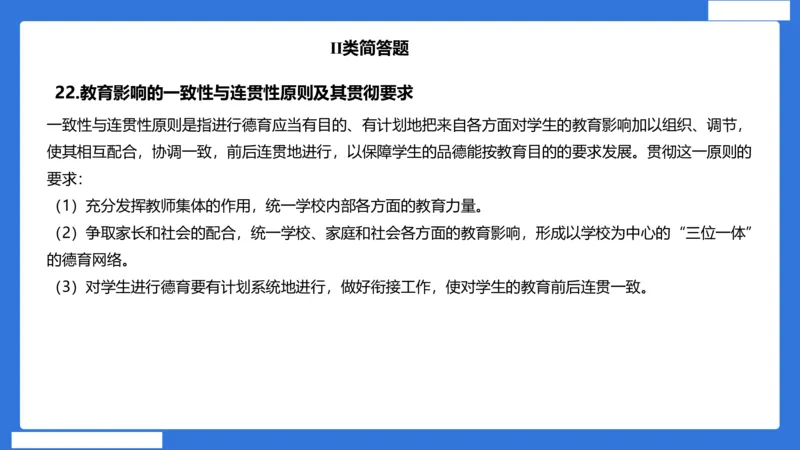 II类简答题

22.教育影响的一致性与连贯性原则及其贯彻要求

一致性与连贯性原则是指进行德育应当有目的、有计划地把来自各方面对学生的教育影响加以组织、调节，使其相互配合，协调一致，前后连贯地进行，以保障学生的品德能按教育目的的要求发展。贯彻这一原则的要求：

（1）充分发挥教师集体的作用，统一学校内部各方面的教育力量。

（2）争取家长和社会的配合，统一学校、家庭和社会各方面的教育影响，形成以学校为中心的“三位一体”的德育网络。

（3）对学生进行德育要有计划系统地进行，做好衔接工作，使对学生的教育前后连贯一致。